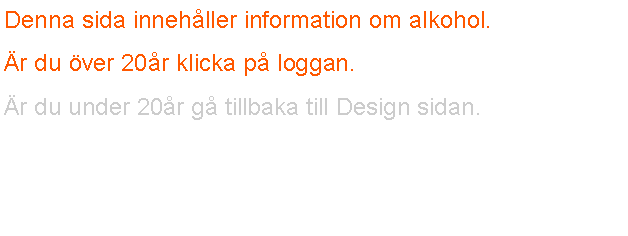 Denna sida innehåller information om alkohol.

Är du över 20år klicka på loggan.

Är du under 20år gå tillbaka till Design sidan.